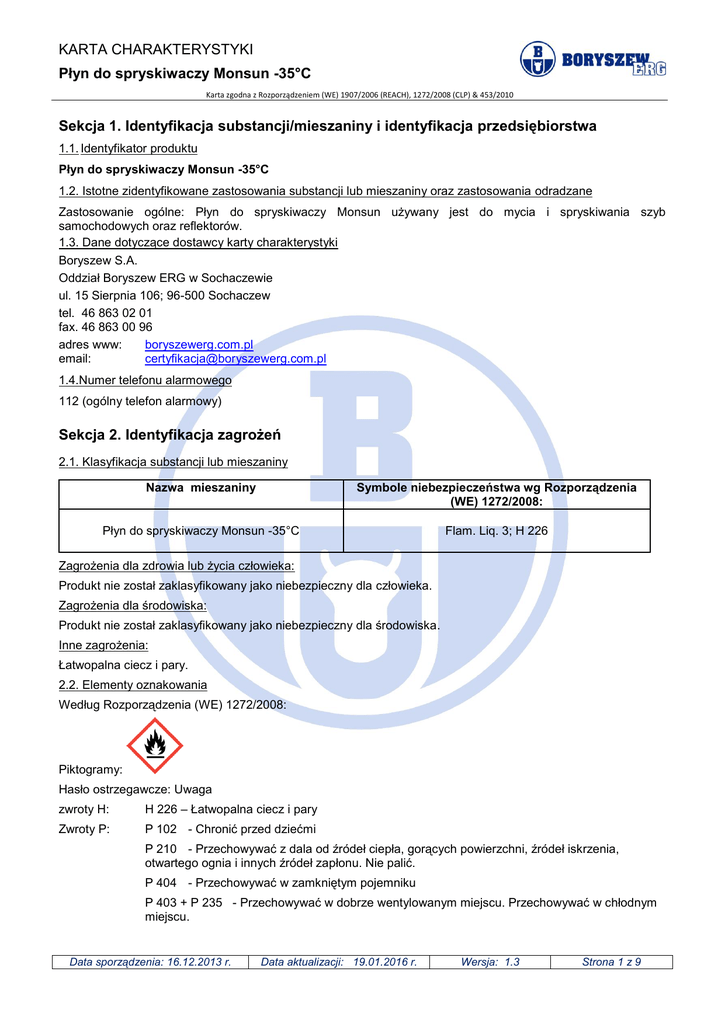 KARTA CHARAKTERYSTYKI

Płyn do spryskiwaczy Monsun -35°C

BORYSZEW ERG

Karta zgodna z Rozporządzeniem (WE) 1907/2006 (REACH), 1272/2008 (CLP) & 453/2010

Sekcja 1. Identyfikacja substancji/mieszaniny i identyfikacja przedsiębiorstwa

1.1. Identyfikator produktu

Płyn do spryskiwaczy Monsun -35°C

1.2. Istotne zidentyfikowane zastosowania substancji lub mieszaniny oraz zastosowania odradzane

Zastosowanie ogólne: Płyn do spryskiwaczy Monsun używany jest do mycia i spryskiwania szyb samochodowych oraz reflektorów.

1.3. Dane dotyczące dostawcy karty charakterystyki

Boryszew S.A.

Oddział Boryszew ERG w Sochaczewie

ul. 15 Sierpnia 106; 96-500 Sochaczew

tel. 46 863 02 01
fax. 46 863 00 96

adres www: boryszewerg.com.pl
email: certyfikacja@boryszewerg.com.pl

1.4.Numer telefonu alarmowego

112 (ogólny telefon alarmowy)

Sekcja 2. Identyfikacja zagrożeń

2.1. Klasyfikacja substancji lub mieszaniny

| Nazwa mieszaniny | Symbole niebezpieczeństwa wg Rozporządzenia (WE) 1272/2008: |
|---|---|
| Płyn do spryskiwaczy Monsun -35°C | Flam. Liq. 3; H 226 |

Zagrożenia dla zdrowia lub życia człowieka:

Produkt nie został zaklasyfikowany jako niebezpieczny dla człowieka.

Zagrożenia dla środowiska:

Produkt nie został zaklasyfikowany jako niebezpieczny dla środowiska.

Inne zagrożenia:

Łatwopalna ciecz i pary.

2.2. Elementy oznakowania

Według Rozporządzenia (WE) 1272/2008:

Piktogramy:

Hasło ostrzegawcze: Uwaga

zwroty H: H 226 – Łatwopalna ciecz i pary

Zwroty P: P 102 - Chronić przed dziećmi

P 210 - Przechowywać z dala od źródeł ciepła, gorących powierzchni, źródeł iskrzenia, otwartego ognia i innych źródeł zapłonu. Nie palić.

P 404 - Przechowywać w zamkniętym pojemniku

P 403 + P 235 - Przechowywać w dobrze wentylowanym miejscu. Przechowywać w chłodnym miejscu.

| Data sporządzenia: 16.12.2013 r. | Data aktualizacji: 19.01.2016 r. | Wersja: 1.3 | Strona 1 z 9 |
|---|---|---|---|